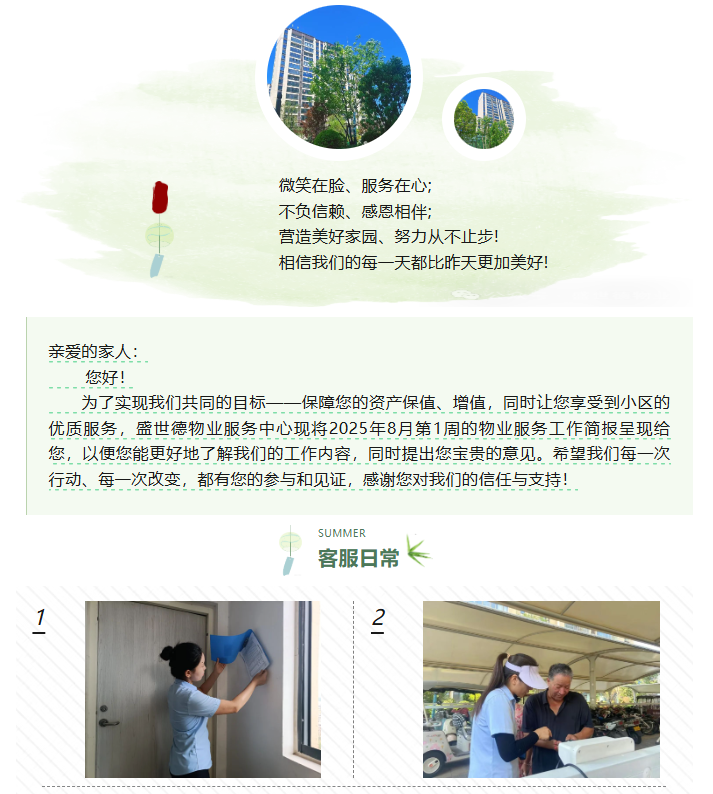 微笑在脸、服务在心;
不负信赖、感恩相伴;
营造美好家园、努力从不止步!
相信我们的每一天都比昨天更加美好!

亲爱的家人:

您好!

为了实现我们共同的目标——保障您的资产保值、增值，同时让您享受到小区的优质服务，盛世德物业服务中心现将2025年8月第1周的物业服务工作简报呈现给您，以便您能更好地了解我们的工作内容，同时提出您宝贵的意见。希望我们每一次行动、每一次改变，都有您的参与和见证，感谢您对我们的信任与支持!

SUMMER
客服日常

1

2